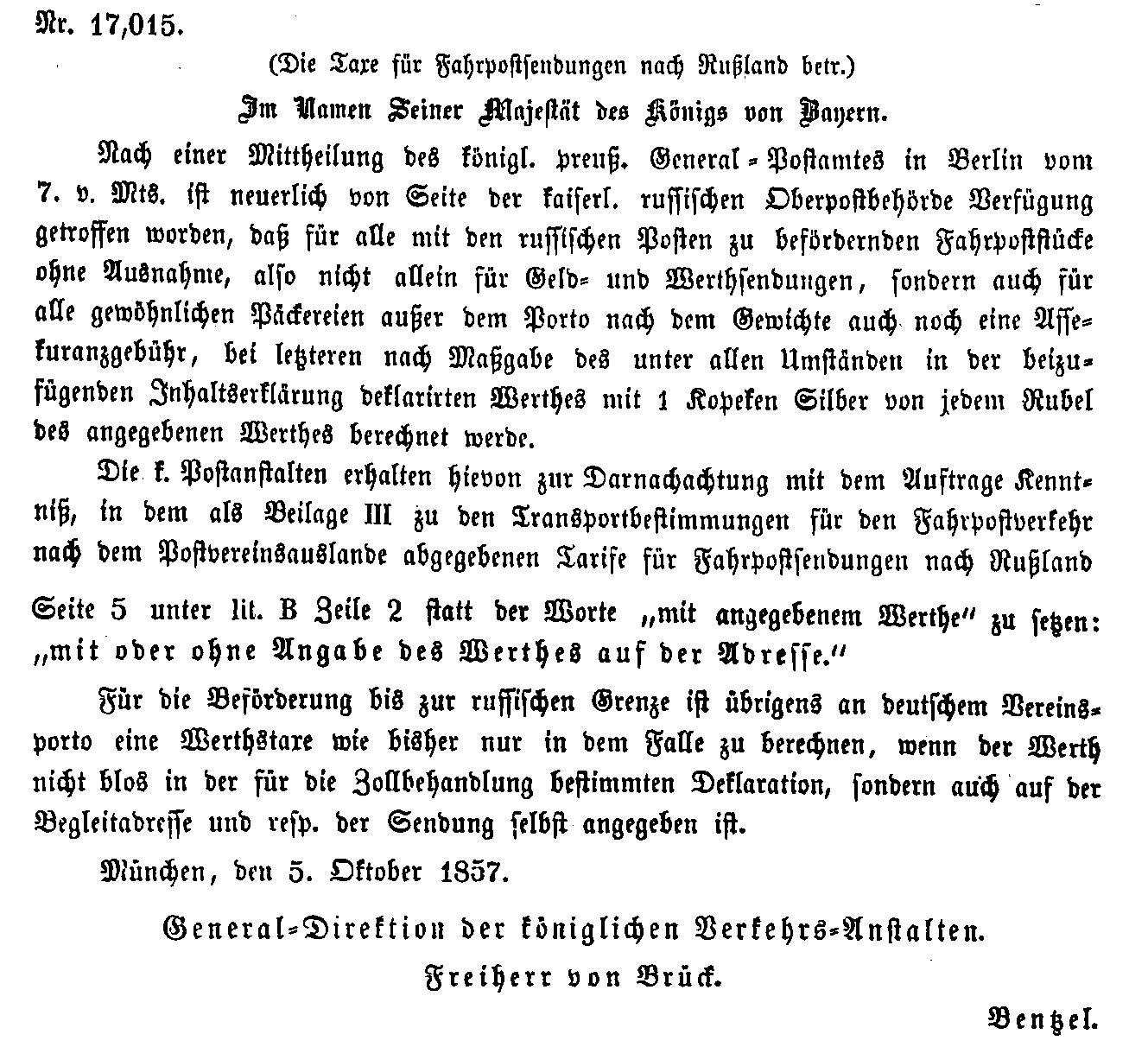 Nr. 17,015.

(Die Taxe für Fahrpostsendungen nach Rußland betr.)

Im Namen Seiner Majestät des Königs von Bayern.

Nach einer Mittheilung des königl. preuß. General-Postamtes in Berlin vom 7. v. Mts. ist neuerlich von Seite der kaiserl. russischen Oberpostbehörde Verfügung getroffen worden, daß für alle mit den russischen Posten zu befördernden Fahrpoststücke ohne Ausnahme, also nicht allein für Geld- und Werthsendungen, sondern auch für alle gewöhnlichen Päckereien außer dem Porto nach dem Gewichte auch noch eine Assekuranzgebühr, bei letzteren nach Maßgabe des unter allen Umständen in der beizufügenden Inhaltserklärung deklarirten Werthes mit 1 Kopeken Silber von jedem Rubel des angegebenen Werthes berechnet werde.

Die k. Postanstalten erhalten hievon zur Darnachachtung mit dem Auftrage Kenntniß, in dem als Beilage III zu den Transportbestimmungen für den Fahrpostverkehr nach dem Postvereinsauslande abgegebenen Tarife für Fahrpostsendungen nach Rußland Seite 5 unter lit. B Zeile 2 statt der Worte „mit angegebenem Werthe" zu setzen: „mit oder ohne Angabe des Werthes auf der Adresse."

Für die Beförderung bis zur russischen Grenze ist übrigens an deutschem Vereinsporto eine Werthstaxe wie bisher nur in dem Falle zu berechnen, wenn der Werth nicht blos in der für die Zollbehandlung bestimmten Deklaration, sondern auch auf der Begleitadresse und resp. der Sendung selbst angegeben ist.

München, den 5. Oktober 1857.

General-Direktion der königlichen Verkehrs-Anstalten.
Freiherr von Brück.

Bentzel.